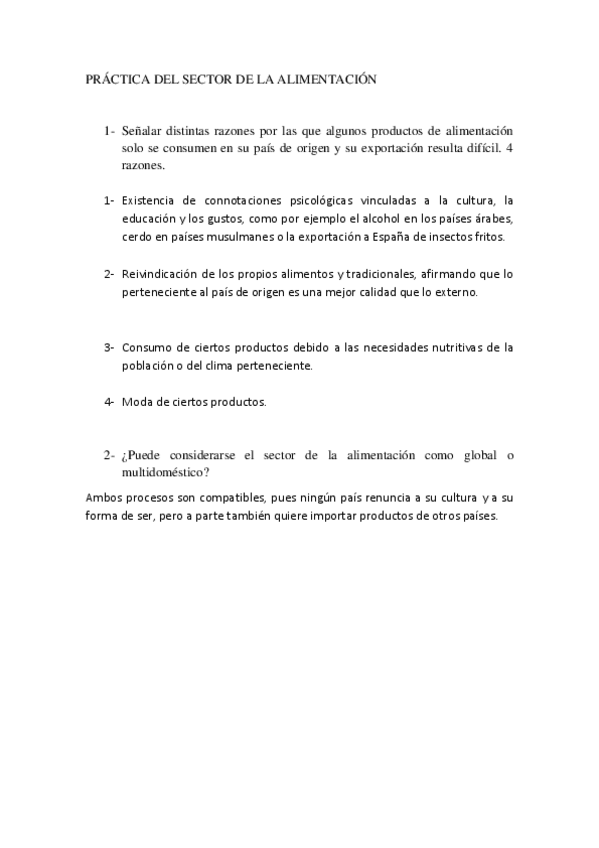 PRÁCTICA DEL SECTOR DE LA ALIMENTACIÓN

1- Señalar distintas razones por las que algunos productos de alimentación solo se consumen en su país de origen y su exportación resulta difícil. 4 razones.

1- Existencia de connotaciones psicológicas vinculadas a la cultura, la educación y los gustos, como por ejemplo el alcohol en los países árabes, cerdo en países musulmanes o la exportación a España de insectos fritos.

2- Reivindicación de los propios alimentos y tradicionales, afirmando que lo perteneciente al país de origen es una mejor calidad que lo externo.

3- Consumo de ciertos productos debido a las necesidades nutritivas de la población o del clima perteneciente.

4- Moda de ciertos productos.

2- ¿Puede considerarse el sector de la alimentación como global o multidoméstico?

Ambos procesos son compatibles, pues ningún país renuncia a su cultura y a su forma de ser, pero a parte también quiere importar productos de otros países.